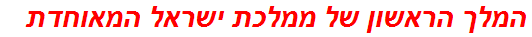 המלך הראשון של ממלכת ישראל המאוחדת